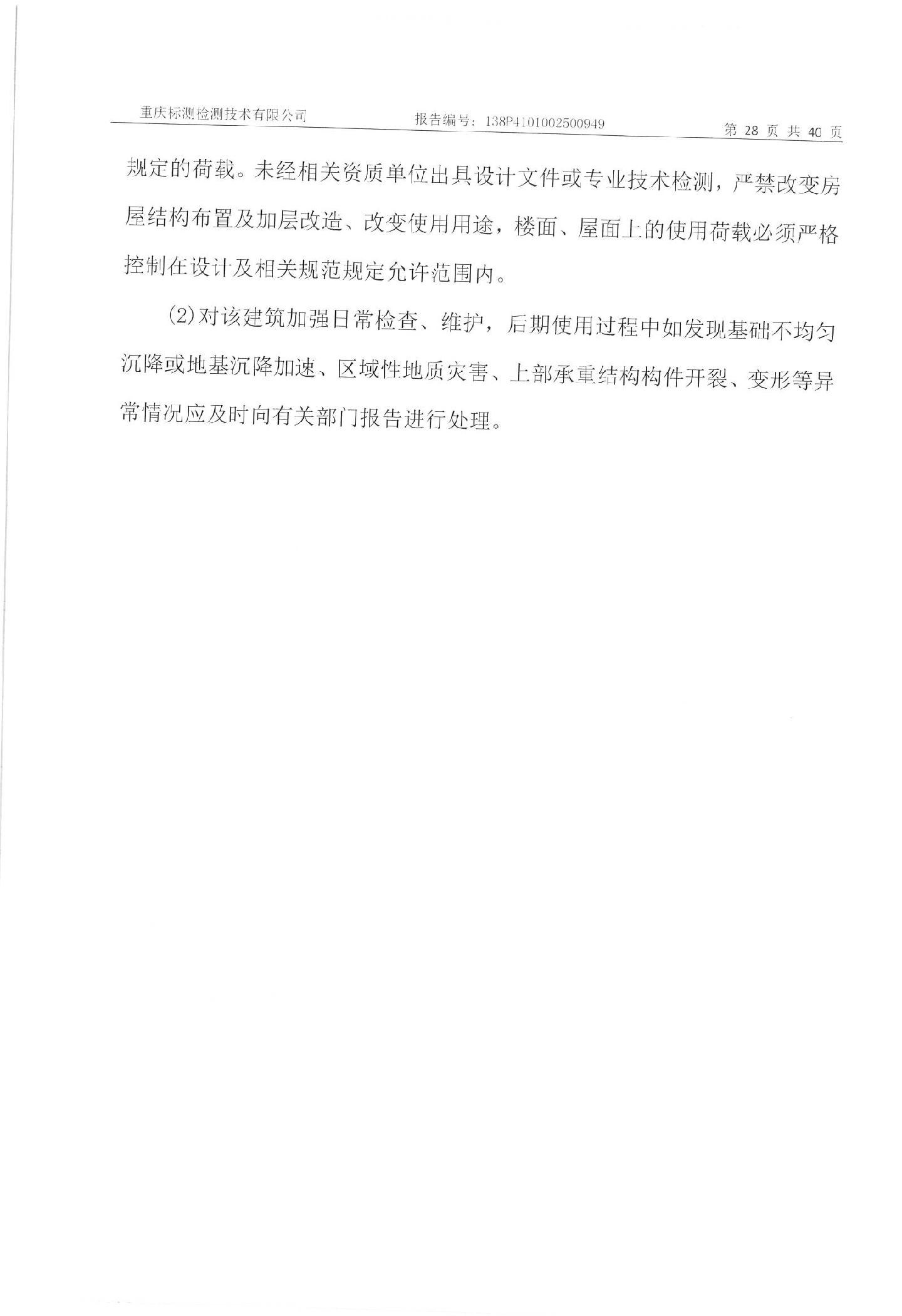 重庆标测检测技术有限公司　　报告编号：138P4101002500949　　第 28 页 共 40 页

规定的荷载。未经相关资质单位出具设计文件或专业技术检测，严禁改变房屋结构布置及加层改造、改变使用用途，楼面、屋面上的使用荷载必须严格控制在设计及相关规范规定允许范围内。

(2)对该建筑加强日常检查、维护，后期使用过程中如发现基础不均匀沉降或地基沉降加速、区域性地质灾害、上部承重结构构件开裂、变形等异常情况应及时向有关部门报告进行处理。